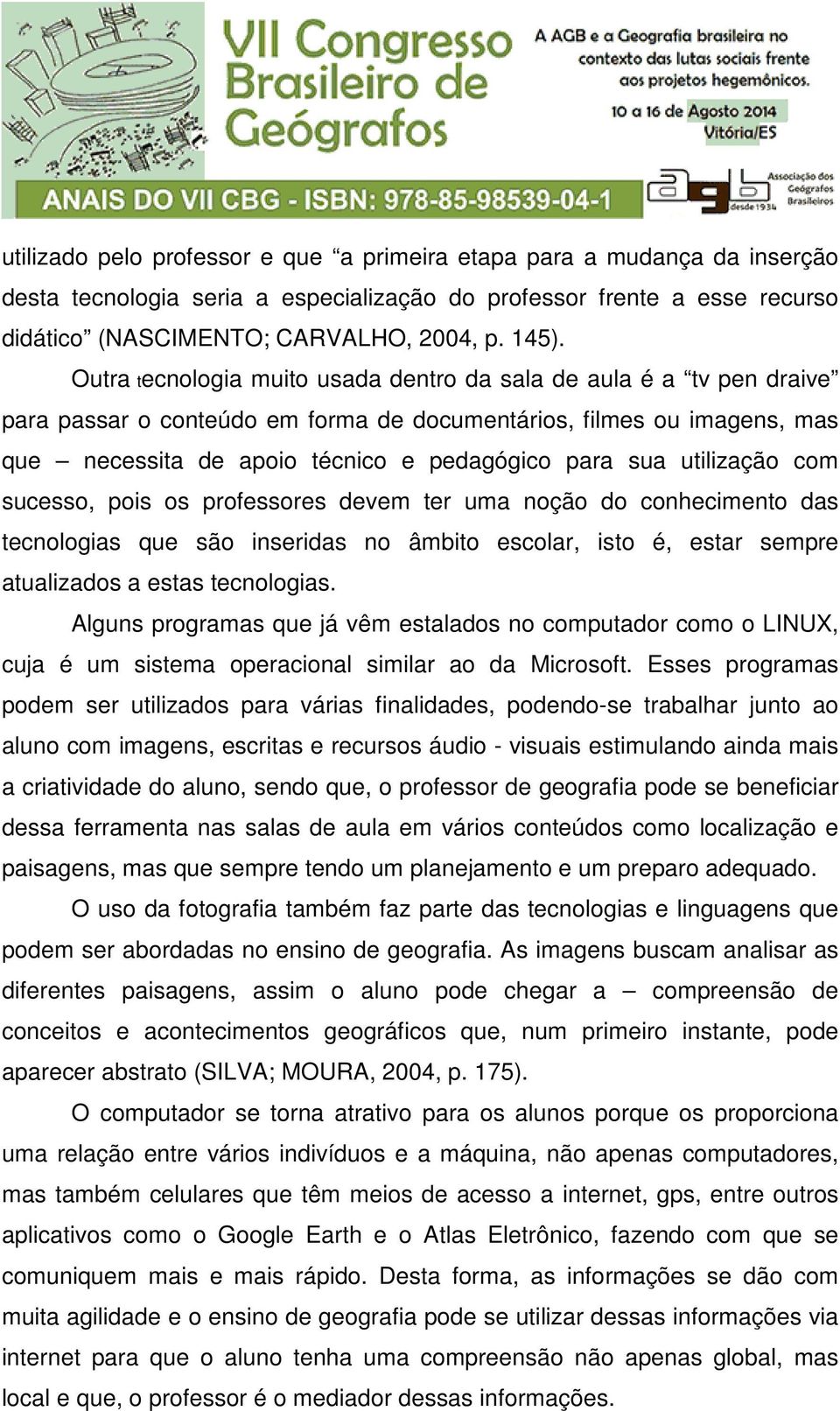 VII Congresso Brasileiro de Geógrafos

A AGB e a Geografia brasileira no contexto das lutas sociais frente aos projetos hegemônicos.

10 a 16 de Agosto 2014
Vitória/ES

ANAIS DO VII CBG - ISBN: 978-85-98539-04-1

agb Associação dos Geógrafos Brasileiros desde 1934

utilizado pelo professor e que “a primeira etapa para a mudança da inserção desta tecnologia seria a especialização do professor frente a esse recurso didático” (NASCIMENTO; CARVALHO, 2004, p. 145).

Outra tecnologia muito usada dentro da sala de aula é a “tv pen draive” para passar o conteúdo em forma de documentários, filmes ou imagens, mas que – necessita de apoio técnico e pedagógico para sua utilização com sucesso, pois os professores devem ter uma noção do conhecimento das tecnologias que são inseridas no âmbito escolar, isto é, estar sempre atualizados a estas tecnologias.

Alguns programas que já vêm estalados no computador como o LINUX, cuja é um sistema operacional similar ao da Microsoft. Esses programas podem ser utilizados para várias finalidades, podendo-se trabalhar junto ao aluno com imagens, escritas e recursos áudio - visuais estimulando ainda mais a criatividade do aluno, sendo que, o professor de geografia pode se beneficiar dessa ferramenta nas salas de aula em vários conteúdos como localização e paisagens, mas que sempre tendo um planejamento e um preparo adequado.

O uso da fotografia também faz parte das tecnologias e linguagens que podem ser abordadas no ensino de geografia. As imagens buscam analisar as diferentes paisagens, assim o aluno pode chegar a – compreensão de conceitos e acontecimentos geográficos que, num primeiro instante, pode aparecer abstrato (SILVA; MOURA, 2004, p. 175).

O computador se torna atrativo para os alunos porque os proporciona uma relação entre vários indivíduos e a máquina, não apenas computadores, mas também celulares que têm meios de acesso a internet, gps, entre outros aplicativos como o Google Earth e o Atlas Eletrônico, fazendo com que se comuniquem mais e mais rápido. Desta forma, as informações se dão com muita agilidade e o ensino de geografia pode se utilizar dessas informações via internet para que o aluno tenha uma compreensão não apenas global, mas local e que, o professor é o mediador dessas informações.